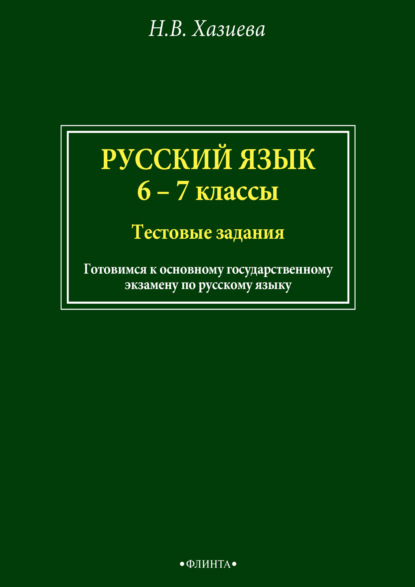 Н.В. Хазиева

РУССКИЙ ЯЗЫК
6 – 7 классы

Тестовые задания

Готовимся к основному государственному экзамену по русскому языку

•ФЛИНТА•